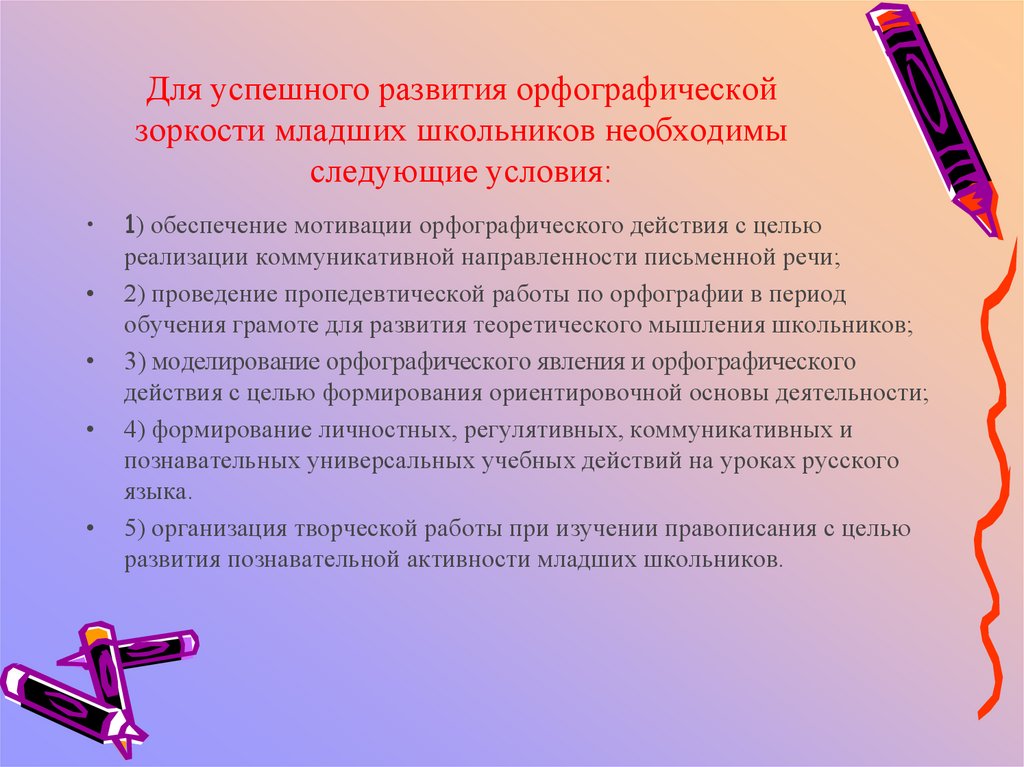 Для успешного развития орфографической зоркости младших школьников необходимы следующие условия:

• 1) обеспечение мотивации орфографического действия с целью реализации коммуникативной направленности письменной речи;

• 2) проведение пропедевтической работы по орфографии в период обучения грамоте для развития теоретического мышления школьников;

• 3) моделирование орфографического явления и орфографического действия с целью формирования ориентировочной основы деятельности;

• 4) формирование личностных, регулятивных, коммуникативных и познавательных универсальных учебных действий на уроках русского языка.

• 5) организация творческой работы при изучении правописания с целью развития познавательной активности младших школьников.